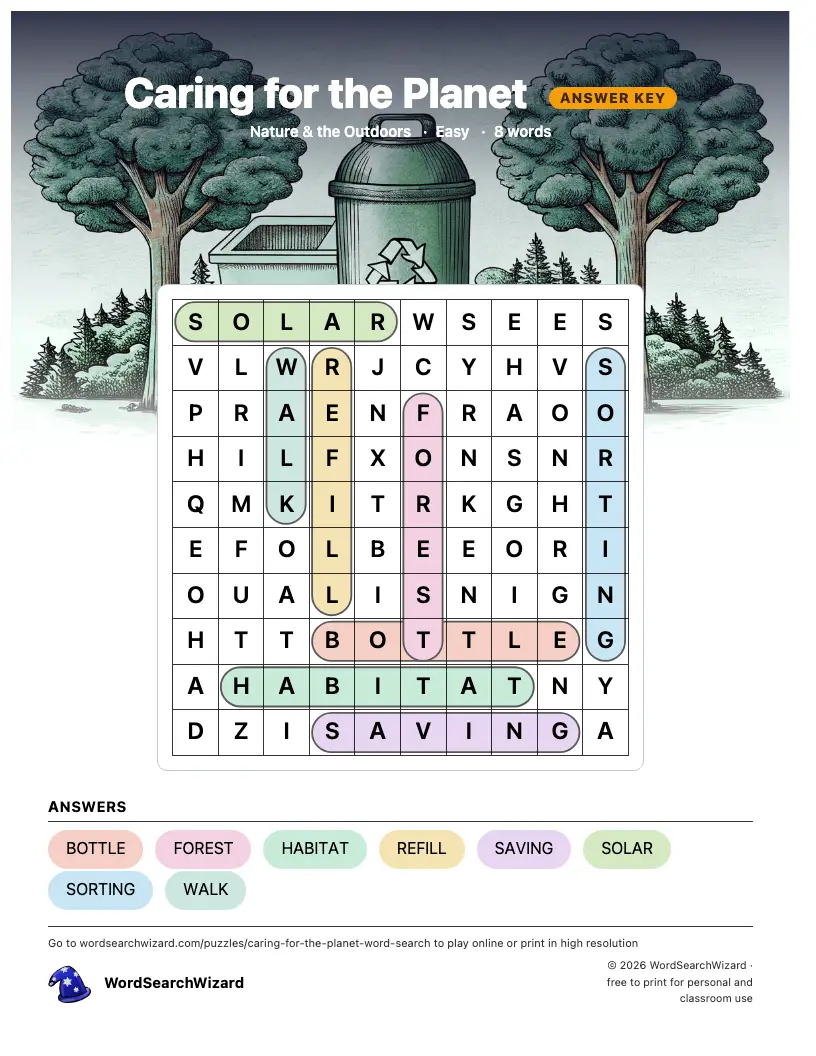 Caring for the Planet ANSWER KEY

Nature & the Outdoors · Easy · 8 words

| S | O | L | A | R | W | S | E | E | S |
|---|---|---|---|---|---|---|---|---|---|
| V | L | W | R | J | C | Y | H | V | S |
| P | R | A | E | N | F | R | A | O | O |
| H | I | L | F | X | O | N | S | N | R |
| Q | M | K | I | T | R | K | G | H | T |
| E | F | O | L | B | E | E | O | R | I |
| O | U | A | L | I | S | N | I | G | N |
| H | T | T | B | O | T | T | L | E | G |
| A | H | A | B | I | T | A | T | N | Y |
| D | Z | I | S | A | V | I | N | G | A |

ANSWERS

BOTTLE FOREST HABITAT REFILL SAVING SOLAR SORTING WALK

Go to wordsearchwizard.com/puzzles/caring-for-the-planet-word-search to play online or print in high resolution

WordSearchWizard

© 2026 WordSearchWizard · free to print for personal and classroom use